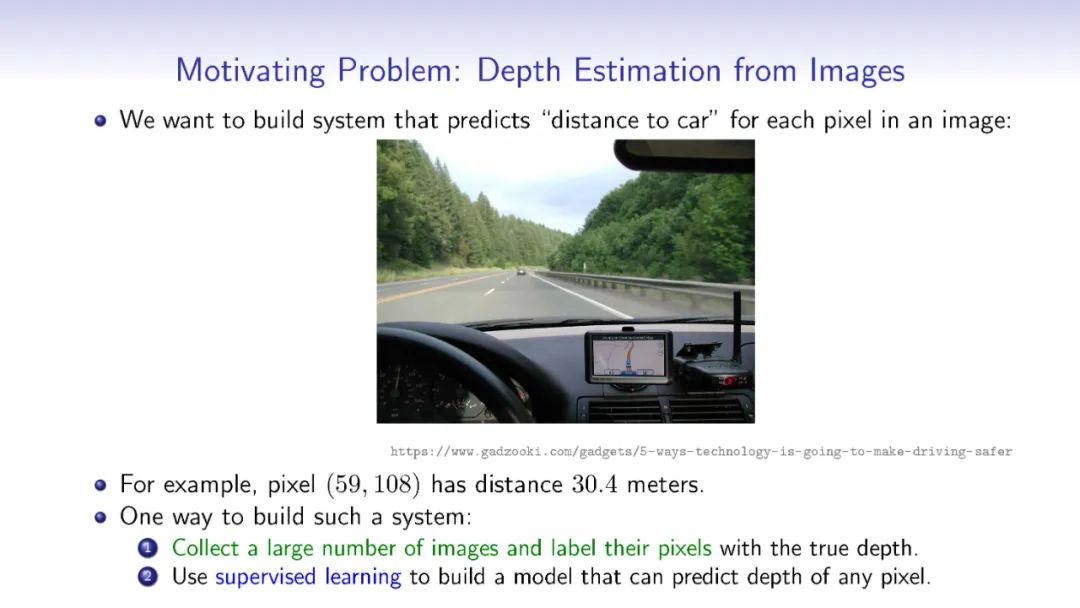 Motivating Problem: Depth Estimation from Images

• We want to build system that predicts "distance to car" for each pixel in an image:

https://www.gadzooki.com/gadgets/5-ways-technology-is-going-to-make-driving-safer

• For example, pixel $(59, 108)$ has distance $30.4$ meters.
• One way to build such a system:
1 Collect a large number of images and label their pixels with the true depth.
2 Use supervised learning to build a model that can predict depth of any pixel.